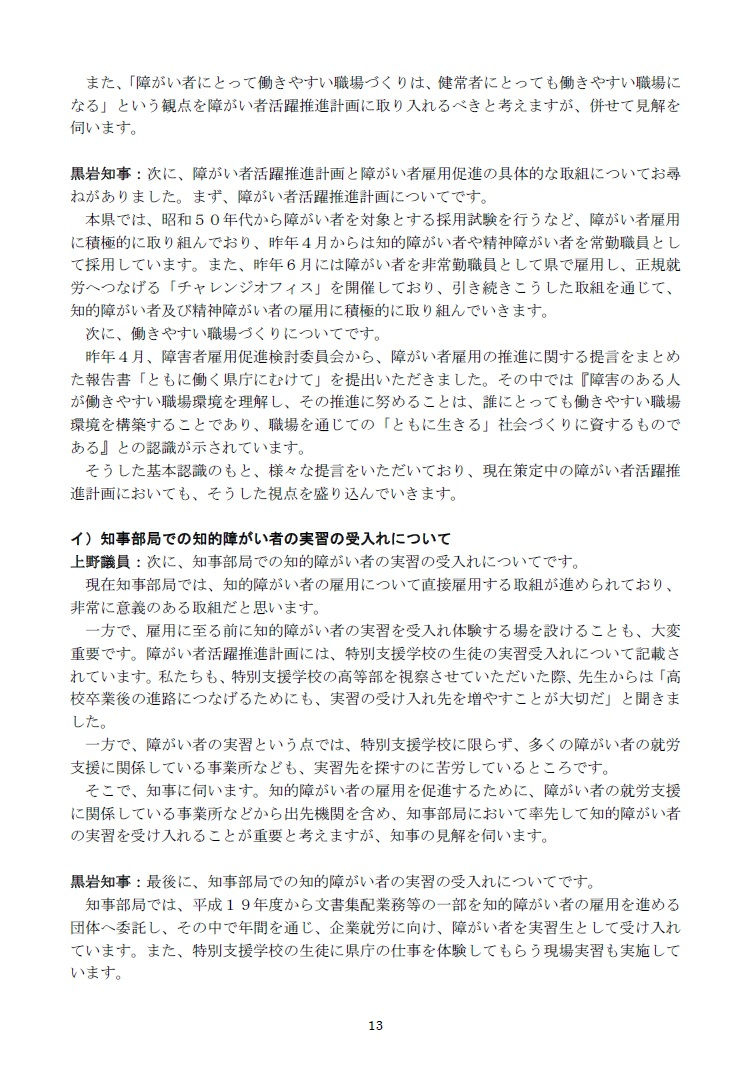 また、「障がい者にとって働きやすい職場づくりは、健常者にとっても働きやすい職場になる」という観点を障がい者活躍推進計画に取り入れるべきと考えますが、併せて見解を伺います。

黒岩知事：次に、障がい者活躍推進計画と障がい者雇用促進の具体的な取組についてお尋ねがありました。まず、障がい者活躍推進計画についてです。

本県では、昭和５０年代から障がい者を対象とする採用試験を行うなど、障がい者雇用に積極的に取り組んでおり、昨年４月からは知的障がい者や精神障がい者を常勤職員として採用しています。また、昨年６月には障がい者を非常勤職員として県で雇用し、正規就労へつなげる「チャレンジオフィス」を開催しており、引き続きこうした取組を通じて、知的障がい者及び精神障がい者の雇用に積極的に取り組んでいきます。

次に、働きやすい職場づくりについてです。

昨年４月、障害者雇用促進検討委員会から、障がい者雇用の推進に関する提言をまとめた報告書「ともに働く県庁にむけて」を提出いただきました。その中では『障害のある人が働きやすい職場環境を理解し、その推進に努めることは、誰にとっても働きやすい職場環境を構築することであり、職場を通じての「ともに生きる」社会づくりに資するものである』との認識が示されています。

そうした基本認識のもと、様々な提言をいただいており、現在策定中の障がい者活躍推進計画においても、そうした視点を盛り込んでいきます。

イ）知事部局での知的障がい者の実習の受入れについて

上野議員：次に、知事部局での知的障がい者の実習の受入れについてです。

現在知事部局では、知的障がい者の雇用について直接雇用する取組が進められており、非常に意義のある取組だと思います。

一方で、雇用に至る前に知的障がい者の実習を受入れ体験する場を設けることも、大変重要です。障がい者活躍推進計画には、特別支援学校の生徒の実習受入れについて記載されています。私たちも、特別支援学校の高等部を視察させていただいた際、先生からは「高校卒業後の進路につなげるためにも、実習の受け入れ先を増やすことが大切だ」と聞きました。

一方で、障がい者の実習という点では、特別支援学校に限らず、多くの障がい者の就労支援に関係している事業所なども、実習先を探すのに苦労しているところです。

そこで、知事に伺います。知的障がい者の雇用を促進するために、障がい者の就労支援に関係している事業所などから出先機関を含め、知事部局において率先して知的障がい者の実習を受け入れることが重要と考えますが、知事の見解を伺います。

黒岩知事：最後に、知事部局での知的障がい者の実習の受入れについてです。

知事部局では、平成１９年度から文書集配業務等の一部を知的障がい者の雇用を進める団体へ委託し、その中で年間を通じ、企業就労に向け、障がい者を実習生として受け入れています。また、特別支援学校の生徒に県庁の仕事を体験してもらう現場実習も実施しています。

13